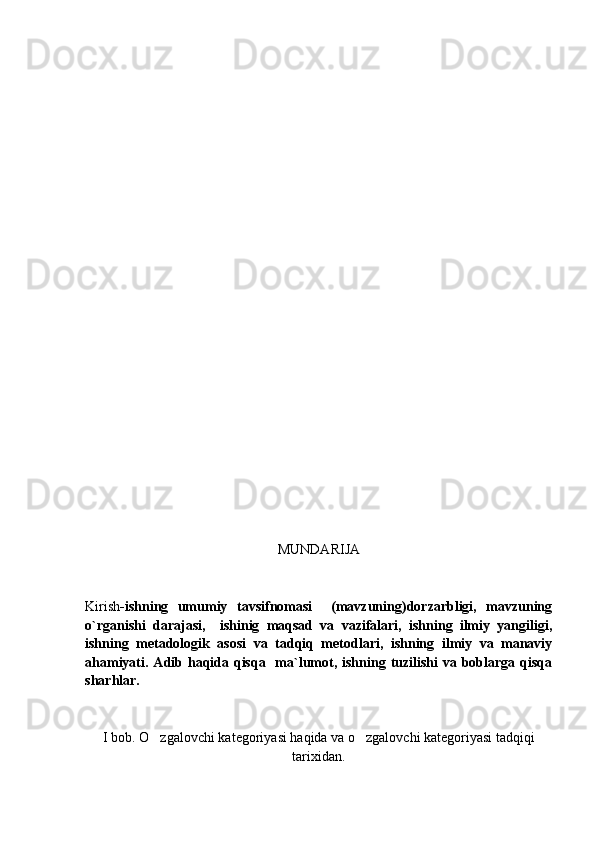 Docx.uz Docx.uz Docx.uz

Docx.uz Docx.uz Docx.uz

Docx.uz Docx.uz Docx.uz

MUNDARIJA

Kirish-ishning umumiy tavsifnomasi (mavzuning)dorzarbligi, mavzuning o`rganishi darajasi, ishinig maqsad va vazifalari, ishning ilmiy yangiligi, ishning metadologik asosi va tadqiq metodlari, ishning ilmiy va manaviy ahamiyati. Adib haqida qisqa ma`lumot, ishning tuzilishi va boblarga qisqa sharhlar.

Docx.uz Docx.uz Docx.uz

I bob. O zgalovchi kategoriyasi haqida va o zgalovchi kategoriyasi tadqiqi tarixidan.